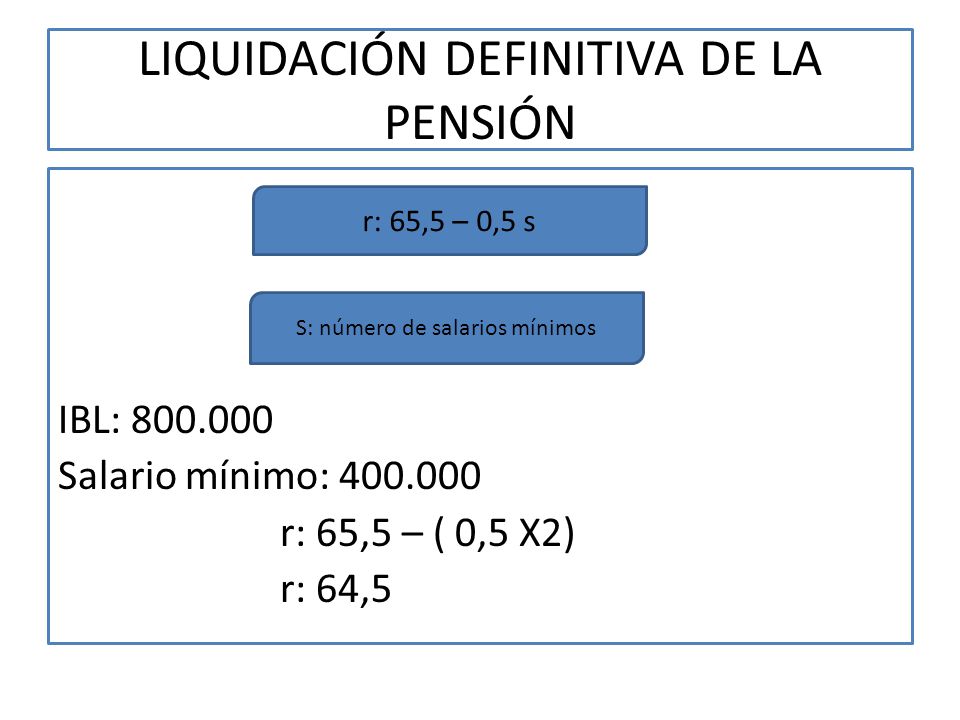 LIQUIDACIÓN DEFINITIVA DE LA PENSIÓN

r: 65,5 – 0,5 s

S: número de salarios mínimos

IBL: 800.000

Salario mínimo: 400.000

r: 65,5 – ( 0,5 X2)

r: 64,5